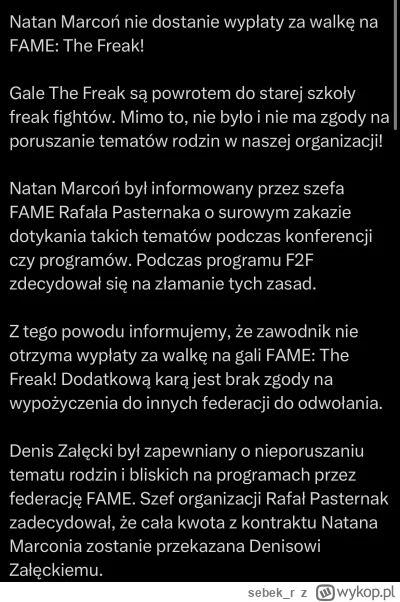 Natan Marcoń nie dostanie wypłaty za walkę na FAME: The Freak!

Gale The Freak są powrotem do starej szkoły freak fightów. Mimo to, nie było i nie ma zgody na poruszanie tematów rodzin w naszej organizacji!

Natan Marcoń był informowany przez szefa FAME Rafała Pasternaka o surowym zakazie dotykania takich tematów podczas konferencji czy programów. Podczas programu F2F zdecydował się na złamanie tych zasad.

Z tego powodu informujemy, że zawodnik nie otrzyma wypłaty za walkę na gali FAME: The Freak! Dodatkową karą jest brak zgody na wypożyczenia do innych federacji do odwołania.

Denis Załęcki był zapewniany o nieporuszaniu tematu rodzin i bliskich na programach przez federację FAME. Szef organizacji Rafał Pasternak zadecydował, że cała kwota z kontraktu Natana Marconia zostanie przekazana Denisowi Załęckiemu.

sebek_r z wykop.pl